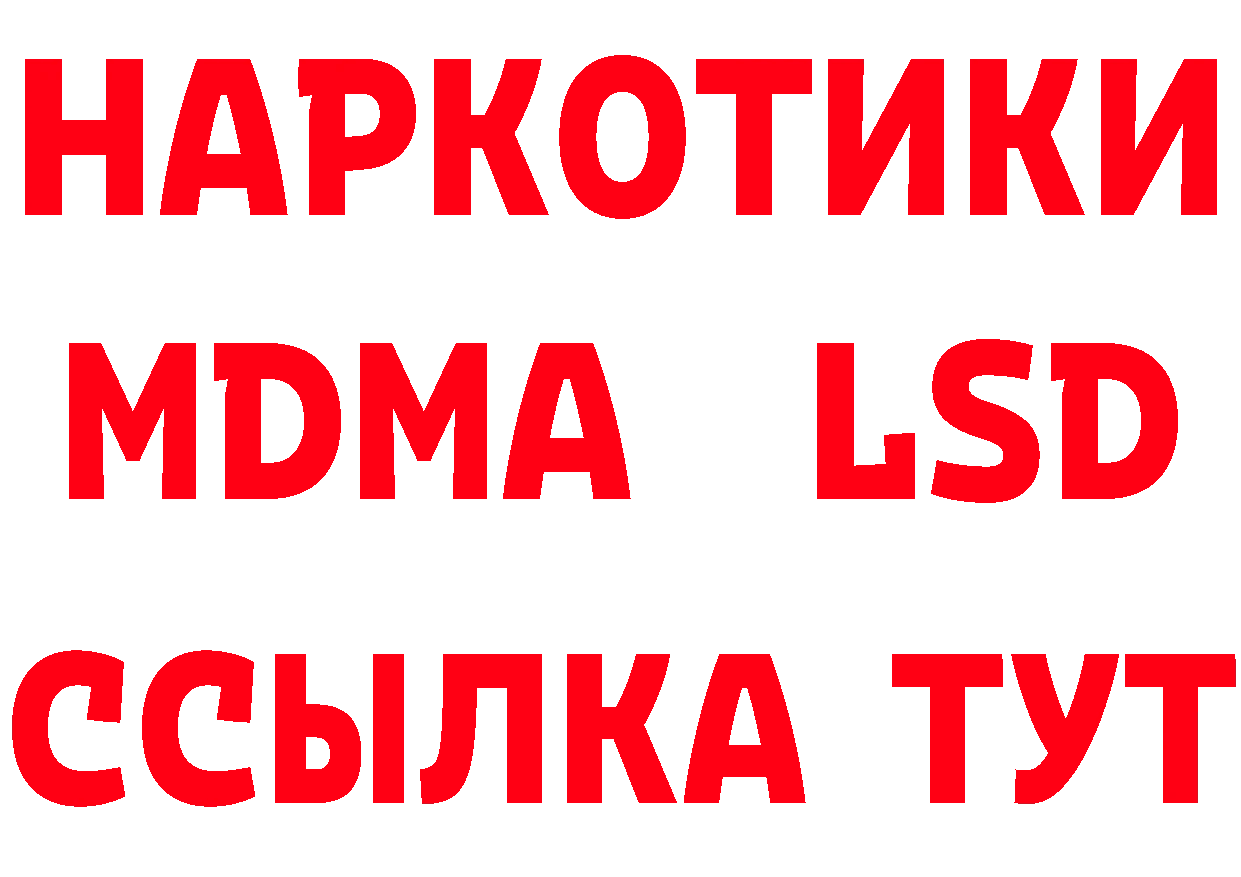 НАРКОТИКИ
MDMA LSD
ССЫЛКА ТУТ